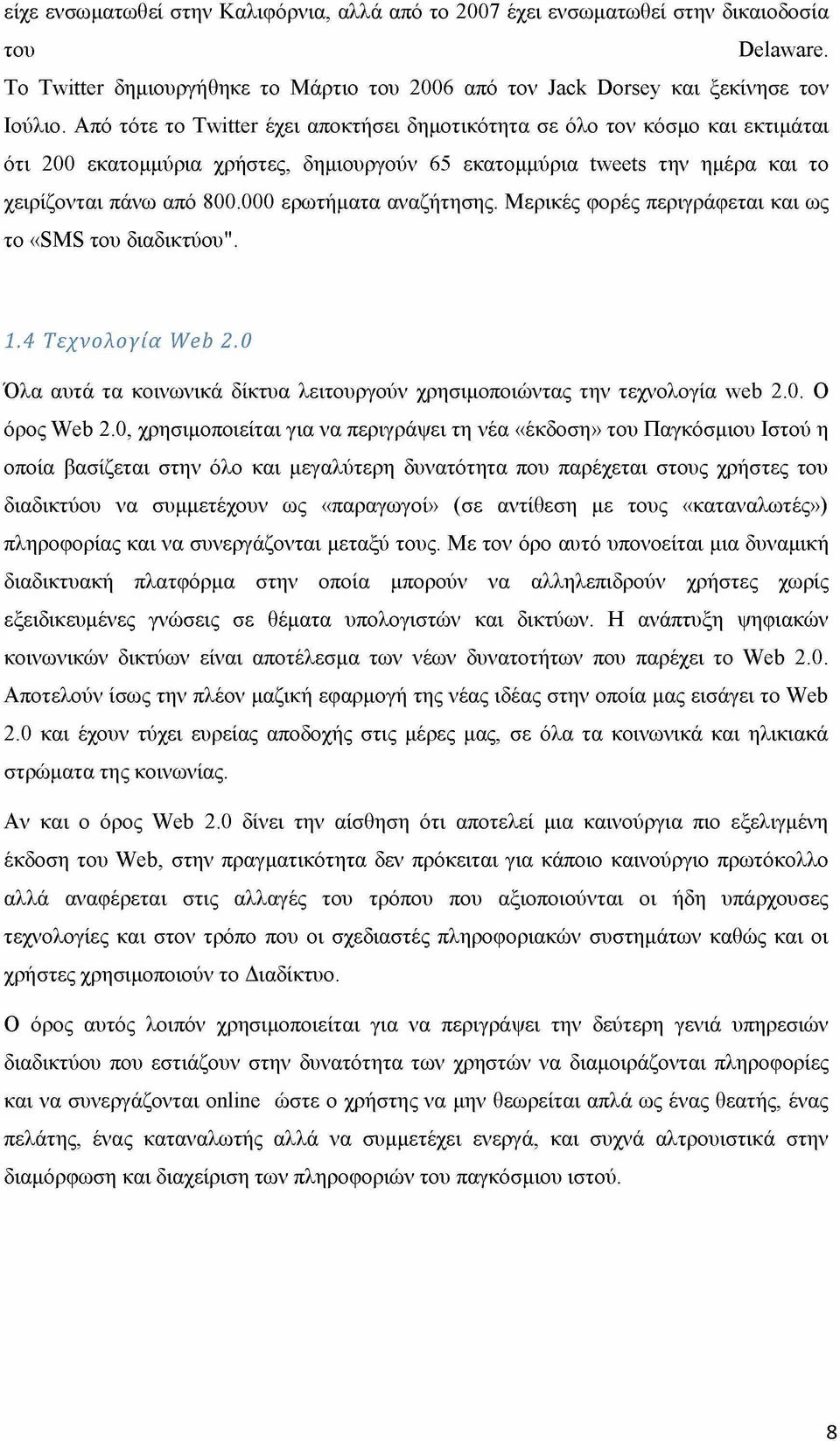 είχε ενσωματωθεί στην Καλιφόρνια, αλλά από το 2007 έχει ενσωματωθεί στην δικαιοδοσία του Delaware. Το Twitter δημιουργήθηκε το Μάρτιο του 2006 από τον Jack Dorsey και ξεκίνησε τον Ιούλιο. Από τότε το Twitter έχει αποκτήσει δημοτικότητα σε όλο τον κόσμο και εκτιμάται ότι 200 εκατομμύρια χρήστες, δημιουργούν 65 εκατομμύρια tweets την ημέρα και το χειρίζονται πάνω από 800.000 ερωτήματα αναζήτησης. Μερικές φορές περιγράφεται και ως το «SMS του διαδικτύου".

1.4 Τεχνολογία Web 2.0

Όλα αυτά τα κοινωνικά δίκτυα λειτουργούν χρησιμοποιώντας την τεχνολογία web 2.0. Ο όρος Web 2.0, χρησιμοποιείται για να περιγράψει τη νέα «έκδοση» του Παγκόσμιου Ιστού η οποία βασίζεται στην όλο και μεγαλύτερη δυνατότητα που παρέχεται στους χρήστες του διαδικτύου να συμμετέχουν ως «παραγωγοί» (σε αντίθεση με τους «καταναλωτές») πληροφορίας και να συνεργάζονται μεταξύ τους. Με τον όρο αυτό υπονοείται μια δυναμική διαδικτυακή πλατφόρμα στην οποία μπορούν να αλληλεπιδρούν χρήστες χωρίς εξειδικευμένες γνώσεις σε θέματα υπολογιστών και δικτύων. Η ανάπτυξη ψηφιακών κοινωνικών δικτύων είναι αποτέλεσμα των νέων δυνατοτήτων που παρέχει το Web 2.0. Αποτελούν ίσως την πλέον μαζική εφαρμογή της νέας ιδέας στην οποία μας εισάγει το Web 2.0 και έχουν τύχει ευρείας αποδοχής στις μέρες μας, σε όλα τα κοινωνικά και ηλικιακά στρώματα της κοινωνίας.

Αν και ο όρος Web 2.0 δίνει την αίσθηση ότι αποτελεί μια καινούργια πιο εξελιγμένη έκδοση του Web, στην πραγματικότητα δεν πρόκειται για κάποιο καινούργιο πρωτόκολλο αλλά αναφέρεται στις αλλαγές του τρόπου που αξιοποιούνται οι ήδη υπάρχουσες τεχνολογίες και στον τρόπο που οι σχεδιαστές πληροφοριακών συστημάτων καθώς και οι χρήστες χρησιμοποιούν το Διαδίκτυο.

Ο όρος αυτός λοιπόν χρησιμοποιείται για να περιγράψει την δεύτερη γενιά υπηρεσιών διαδικτύου που εστιάζουν στην δυνατότητα των χρηστών να διαμοιράζονται πληροφορίες και να συνεργάζονται online ώστε ο χρήστης να μην θεωρείται απλά ως ένας θεατής, ένας πελάτης, ένας καταναλωτής αλλά να συμμετέχει ενεργά, και συχνά αλτρουιστικά στην διαμόρφωση και διαχείριση των πληροφοριών του παγκόσμιου ιστού.

8